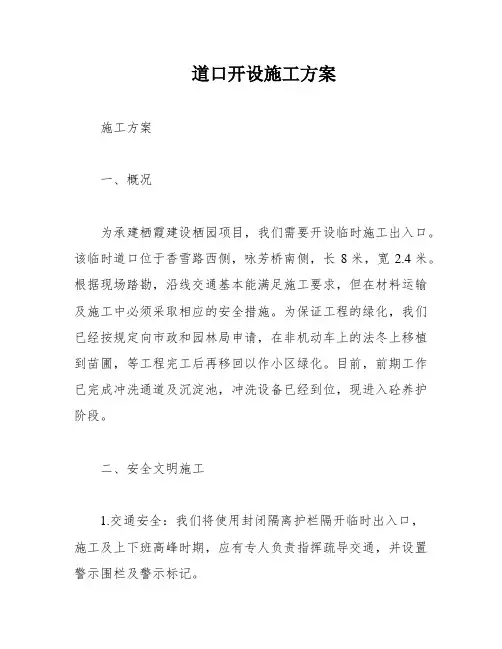 道口开设施工方案

施工方案

一、概况

为承建栖霞建设栖园项目，我们需要开设临时施工出入口。该临时道口位于香雪路西侧，咏芳桥南侧，长 8 米，宽 2.4 米。根据现场踏勘，沿线交通基本能满足施工要求，但在材料运输及施工中必须采取相应的安全措施。为保证工程的绿化，我们已经按规定向市政和园林局申请，在非机动车上的法冬上移植到苗圃，等工程完工后再移回以作小区绿化。目前，前期工作已完成冲洗通道及沉淀池，冲洗设备已经到位，现进入砼养护阶段。

二、安全文明施工

1.交通安全：我们将使用封闭隔离护栏隔开临时出入口，施工及上下班高峰时期，应有专人负责指挥疏导交通，并设置警示围栏及警示标记。